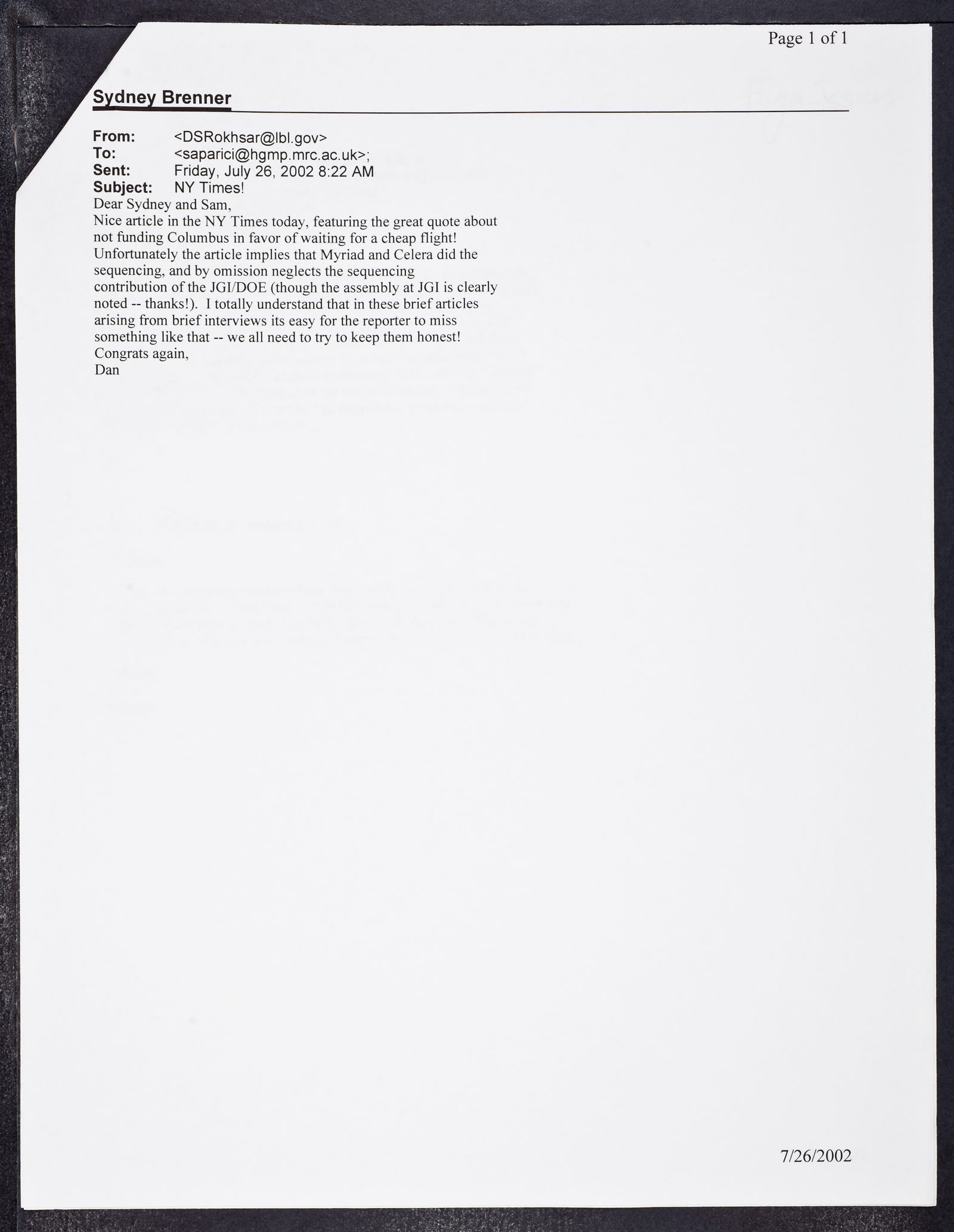 Page 1 of 1

Sydney Brenner

From: <DSRokhsar@lbl.gov>
To: <saparici@hgmp.mrc.ac.uk>;
Sent: Friday, July 26, 2002 8:22 AM
Subject: NY Times!

Dear Sydney and Sam,

Nice article in the NY Times today, featuring the great quote about not funding Columbus in favor of waiting for a cheap flight! Unfortunately the article implies that Myriad and Celera did the sequencing, and by omission neglects the sequencing contribution of the JGI/DOE (though the assembly at JGI is clearly noted -- thanks!). I totally understand that in these brief articles arising from brief interviews its easy for the reporter to miss something like that -- we all need to try to keep them honest!

Congrats again,
Dan

7/26/2002